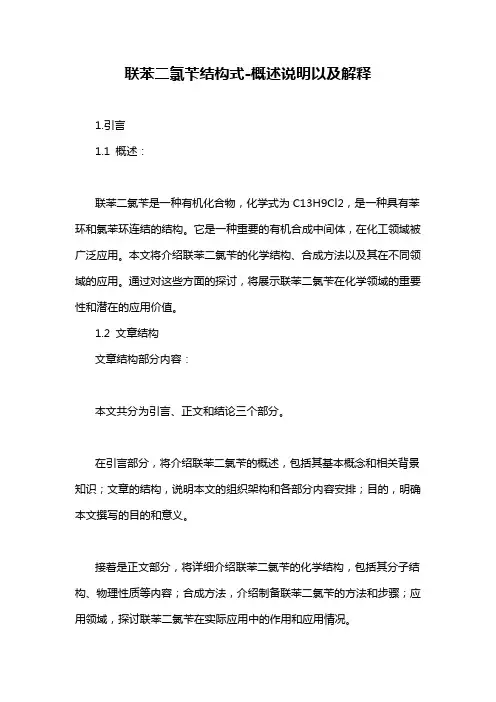 联苯二氯苄结构式-概述说明以及解释

1.引言

1.1 概述：

联苯二氯苄是一种有机化合物，化学式为 C13H9Cl2，是一种具有苯环和氯苯环连结的结构。它是一种重要的有机合成中间体，在化工领域被广泛应用。本文将介绍联苯二氯苄的化学结构、合成方法以及其在不同领域的应用。通过对这些方面的探讨，将展示联苯二氯苄在化学领域的重要性和潜在的应用价值。

1.2 文章结构

文章结构部分内容：

本文共分为引言、正文和结论三个部分。

在引言部分，将介绍联苯二氯苄的概述，包括其基本概念和相关背景知识；文章的结构，说明本文的组织架构和各部分内容安排；目的，明确本文撰写的目的和意义。

接着是正文部分，将详细介绍联苯二氯苄的化学结构，包括其分子结构、物理性质等内容；合成方法，介绍制备联苯二氯苄的方法和步骤；应用领域，探讨联苯二氯苄在实际应用中的作用和应用情况。